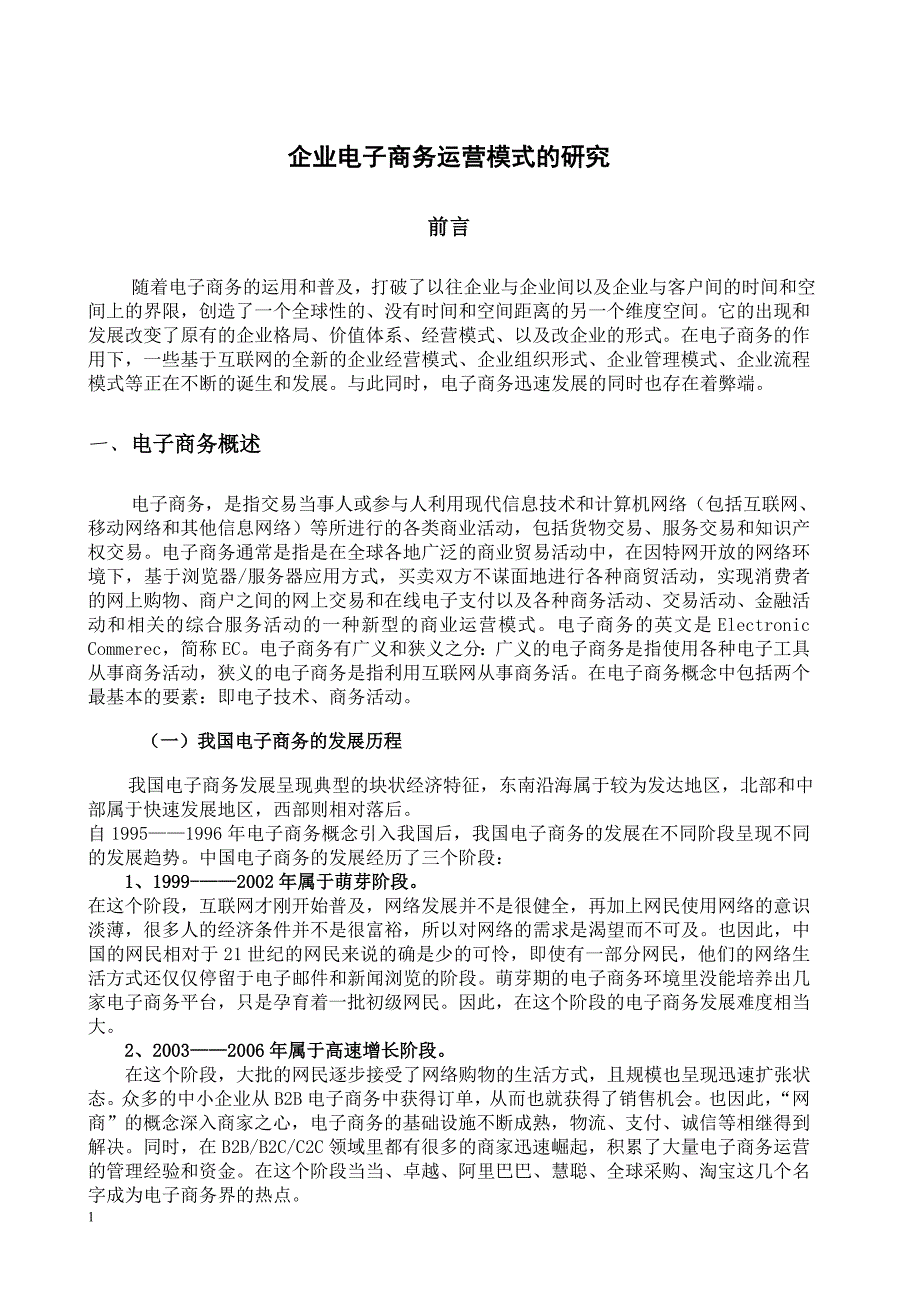 企业电子商务运营模式的研究

前言

随着电子商务的运用和普及，打破了以往企业与企业间以及企业与客户间的时间和空间上的界限，创造了一个全球性的、没有时间和空间距离的另一个维度空间。它的出现和发展改变了原有的企业格局、价值体系、经营模式、以及改企业的形式。在电子商务的作用下，一些基于互联网的全新的企业经营模式、企业组织形式、企业管理模式、企业流程模式等正在不断的诞生和发展。与此同时，电子商务迅速发展的同时也存在着弊端。

一、电子商务概述

电子商务，是指交易当事人或参与人利用现代信息技术和计算机网络（包括互联网、移动网络和其他信息网络）等所进行的各类商业活动，包括货物交易、服务交易和知识产权交易。电子商务通常是指是在全球各地广泛的商业贸易活动中，在因特网开放的网络环境下，基于浏览器/服务器应用方式，买卖双方不谋面地进行各种商贸活动，实现消费者的网上购物、商户之间的网上交易和在线电子支付以及各种商务活动、交易活动、金融活动和相关的综合服务活动的一种新型的商业运营模式。电子商务的英文是 Electronic Commerec，简称 EC。电子商务有广义和狭义之分：广义的电子商务是指使用各种电子工具从事商务活动，狭义的电子商务是指利用互联网从事商务活。在电子商务概念中包括两个最基本的要素：即电子技术、商务活动。

（一）我国电子商务的发展历程

我国电子商务发展呈现典型的块状经济特征，东南沿海属于较为发达地区，北部和中部属于快速发展地区，西部则相对落后。
自 1995——1996 年电子商务概念引入我国后，我国电子商务的发展在不同阶段呈现不同的发展趋势。中国电子商务的发展经历了三个阶段：
1、1999———2002 年属于萌芽阶段。
在这个阶段，互联网才刚开始普及，网络发展并不是很健全，再加上网民使用网络的意识淡薄，很多人的经济条件并不是很富裕，所以对网络的需求是渴望而不可及。也因此，中国的网民相对于 21 世纪的网民来说的确是少的可怜，即使有一部分网民，他们的网络生活方式还仅仅停留于电子邮件和新闻浏览的阶段。萌芽期的电子商务环境里没能培养出几家电子商务平台，只是孕育着一批初级网民。因此，在这个阶段的电子商务发展难度相当大。
2、2003——2006 年属于高速增长阶段。
在这个阶段，大批的网民逐步接受了网络购物的生活方式，且规模也呈现迅速扩张状态。众多的中小企业从 B2B 电子商务中获得订单，从而也就获得了销售机会。也因此，“网商”的概念深入商家之心，电子商务的基础设施不断成熟，物流、支付、诚信等相继得到解决。同时，在 B2B/B2C/C2C 领域里都有很多的商家迅速崛起，积累了大量电子商务运营的管理经验和资金。在这个阶段当当、卓越、阿里巴巴、慧聪、全球采购、淘宝这几个名字成为电子商务界的热点。
1